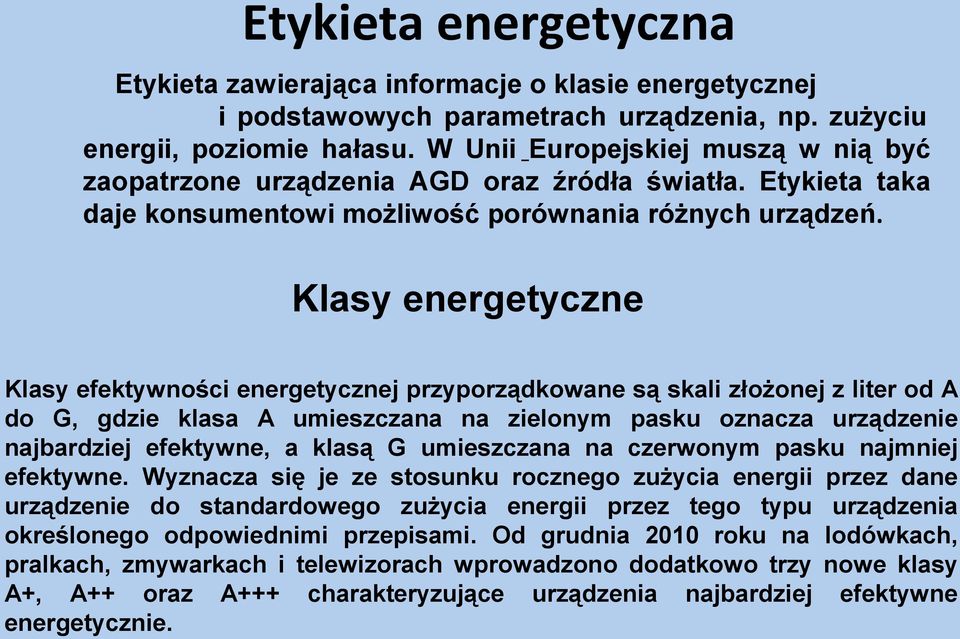 Etykieta energetyczna

Etykieta zawierająca informacje o klasie energetycznej i podstawowych parametrach urządzenia, np. zużyciu energii, poziomie hałasu. W Unii Europejskiej muszą w nią być zaopatrzone urządzenia AGD oraz źródła światła. Etykieta taka daje konsumentowi możliwość porównania różnych urządzeń.

Klasy energetyczne

Klasy efektywności energetycznej przyporządkowane są skali złożonej z liter od A do G, gdzie klasa A umieszczana na zielonym pasku oznacza urządzenie najbardziej efektywne, a klasą G umieszczana na czerwonym pasku najmniej efektywne. Wyznacza się je ze stosunku rocznego zużycia energii przez dane urządzenie do standardowego zużycia energii przez tego typu urządzenia określonego odpowiednimi przepisami. Od grudnia 2010 roku na lodówkach, pralkach, zmywarkach i telewizorach wprowadzono dodatkowo trzy nowe klasy A+, A++ oraz A+++ charakteryzujące urządzenia najbardziej efektywne energetycznie.